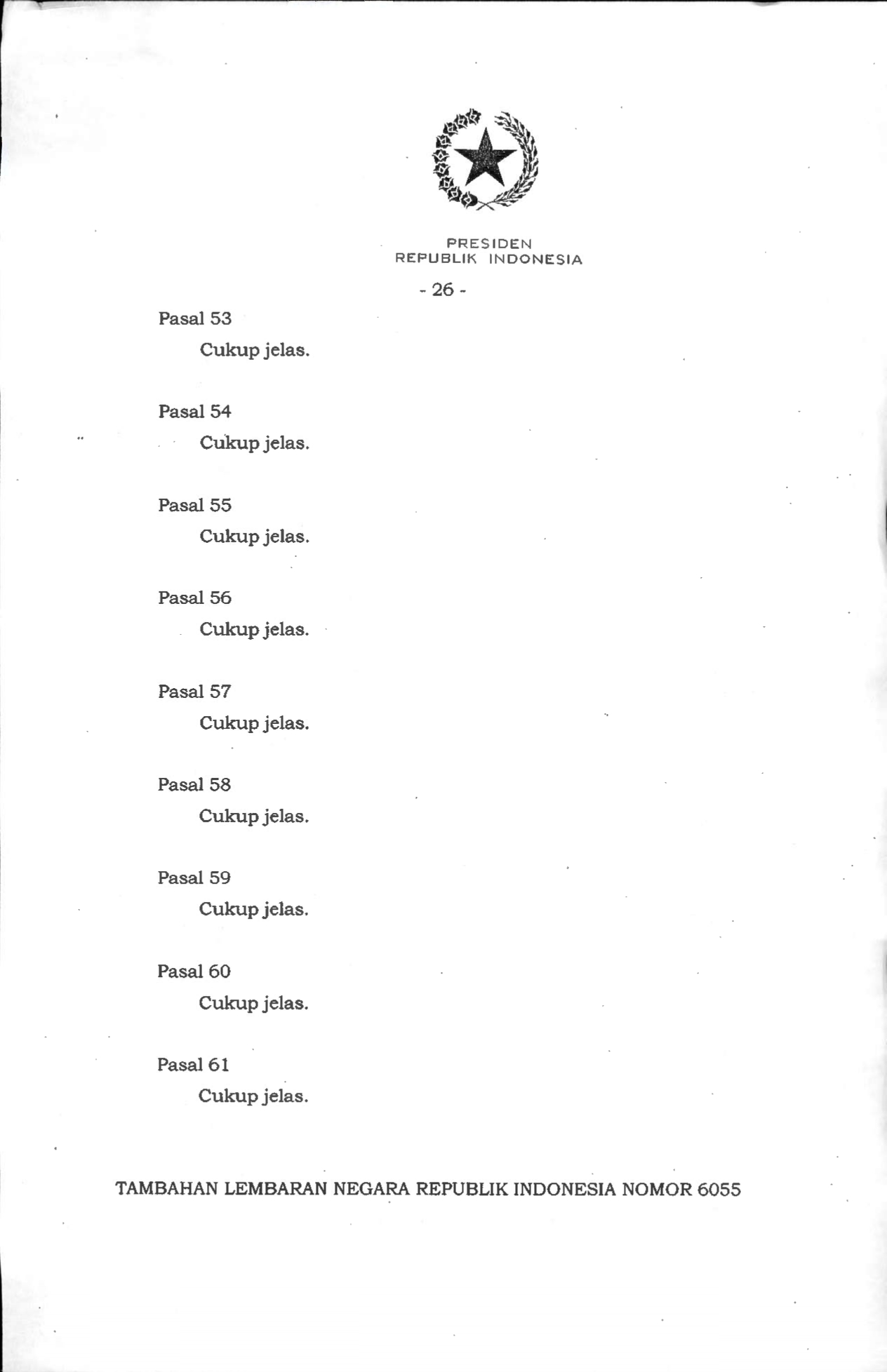 PRESIDEN
REPUBLIK INDONESIA

- 26 -

Pasal 53

Cukup jelas.

Pasal 54

Cukup jelas.

Pasal 55

Cukup jelas.

Pasal 56

Cukup jelas.

Pasal 57

Cukup jelas.

Pasal 58

Cukup jelas.

Pasal 59

Cukup jelas.

Pasal 60

Cukup jelas.

Pasal 61

Cukup jelas.

TAMBAHAN LEMBARAN NEGARA REPUBLIK INDONESIA NOMOR 6055